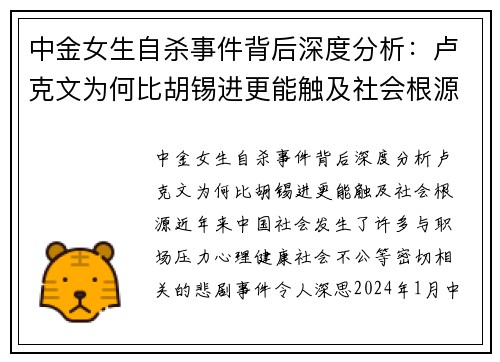 中金女生自杀事件背后深度分析：卢克文为何比胡锡进更能触及社会根源

中金女生自杀事件背后深度分析卢克文为何比胡锡进更能触及社会根源近年来中国社会发生了许多与职场压力心理健康社会不公等密切相关的悲剧事件令人深思2024年1月中